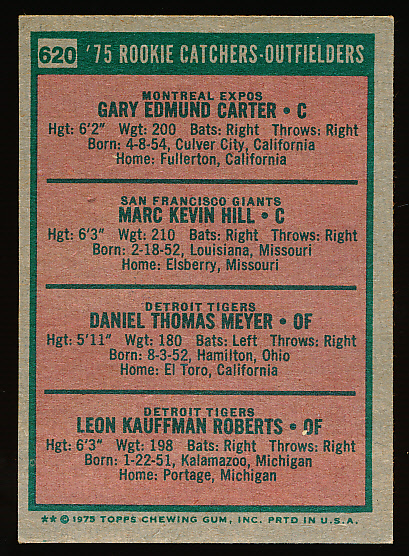 620 '75 ROOKIE CATCHERS-OUTFIELDERS

MONTREAL EXPOS
GARY EDMUND CARTER • C
Hgt: 6'2" Wgt: 200 Bats: Right Throws: Right
Born: 4-8-54, Culver City, California
Home: Fullerton, California

SAN FRANCISCO GIANTS
MARC KEVIN HILL • C
Hgt: 6'3" Wgt: 210 Bats: Right Throws: Right
Born: 2-18-52, Louisiana, Missouri
Home: Elsberry, Missouri

DETROIT TIGERS
DANIEL THOMAS MEYER • OF
Hgt: 5'11" Wgt: 180 Bats: Left Throws: Right
Born: 8-3-52, Hamilton, Ohio
Home: El Toro, California

DETROIT TIGERS
LEON KAUFFMAN ROBERTS • OF
Hgt: 6'3" Wgt: 198 Bats: Right Throws: Right
Born: 1-22-51, Kalamazoo, Michigan
Home: Portage, Michigan

** © 1975 TOPPS CHEWING GUM, INC. PRTD IN U.S.A.